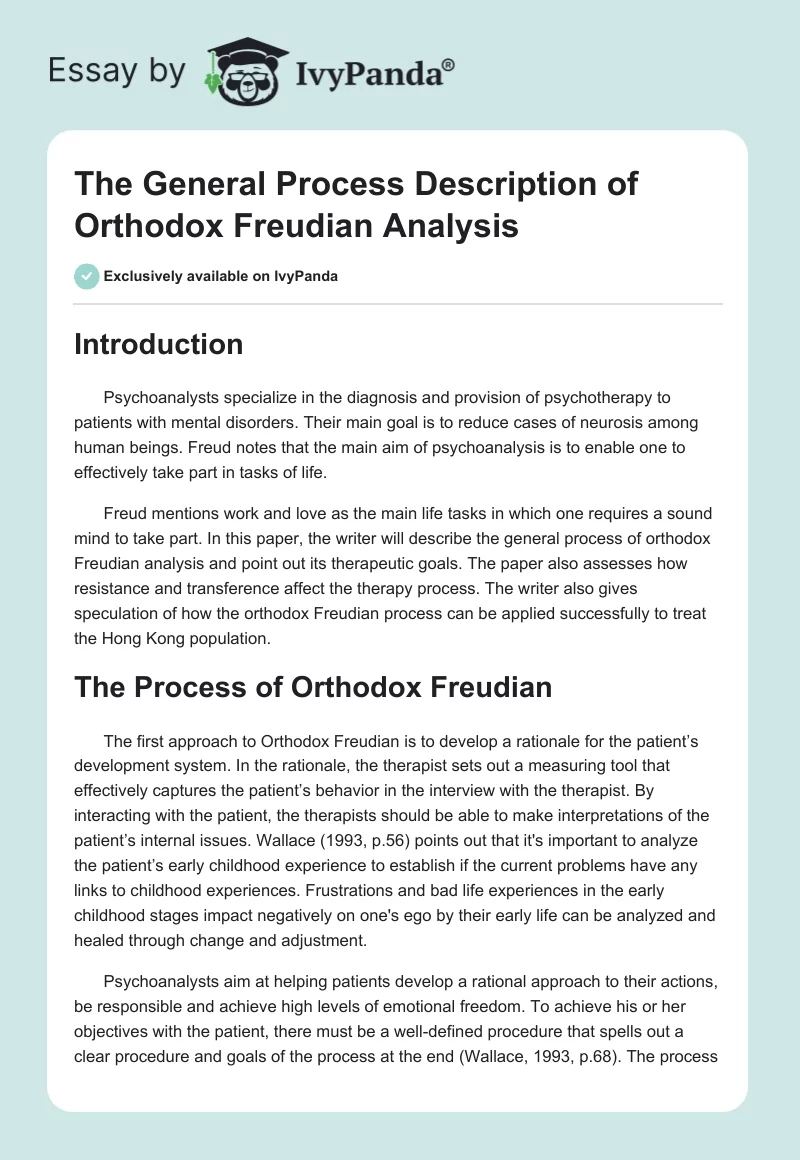 Essay by IvyPanda®

The General Process Description of Orthodox Freudian Analysis

Exclusively available on IvyPanda

Introduction

Psychoanalysts specialize in the diagnosis and provision of psychotherapy to patients with mental disorders. Their main goal is to reduce cases of neurosis among human beings. Freud notes that the main aim of psychoanalysis is to enable one to effectively take part in tasks of life.

Freud mentions work and love as the main life tasks in which one requires a sound mind to take part. In this paper, the writer will describe the general process of orthodox Freudian analysis and point out its therapeutic goals. The paper also assesses how resistance and transference affect the therapy process. The writer also gives speculation of how the orthodox Freudian process can be applied successfully to treat the Hong Kong population.

The Process of Orthodox Freudian

The first approach to Orthodox Freudian is to develop a rationale for the patient's development system. In the rationale, the therapist sets out a measuring tool that effectively captures the patient's behavior in the interview with the therapist. By interacting with the patient, the therapists should be able to make interpretations of the patient's internal issues. Wallace (1993, p.56) points out that it's important to analyze the patient's early childhood experience to establish if the current problems have any links to childhood experiences. Frustrations and bad life experiences in the early childhood stages impact negatively on one's ego by their early life can be analyzed and healed through change and adjustment.

Psychoanalysts aim at helping patients develop a rational approach to their actions, be responsible and achieve high levels of emotional freedom. To achieve his or her objectives with the patient, there must be a well-defined procedure that spells out a clear procedure and goals of the process at the end (Wallace, 1993, p.68). The process